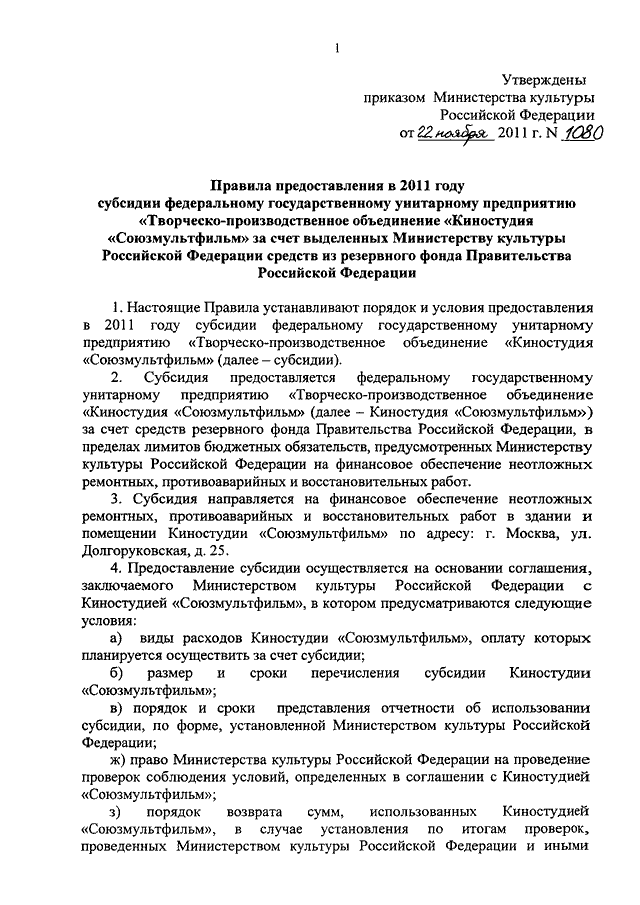 1

Утверждены
приказом Министерства культуры
Российской Федерации
от 22 ноября 2011 г. N 1080

Правила предоставления в 2011 году
субсидии федеральному государственному унитарному предприятию
«Творческо-производственное объединение «Киностудия
«Союзмультфильм» за счет выделенных Министерству культуры
Российской Федерации средств из резервного фонда Правительства
Российской Федерации

1. Настоящие Правила устанавливают порядок и условия предоставления в 2011 году субсидии федеральному государственному унитарному предприятию «Творческо-производственное объединение «Киностудия «Союзмультфильм» (далее – субсидии).

2. Субсидия предоставляется федеральному государственному унитарному предприятию «Творческо-производственное объединение «Киностудия «Союзмультфильм» (далее – Киностудия «Союзмультфильм») за счет средств резервного фонда Правительства Российской Федерации, в пределах лимитов бюджетных обязательств, предусмотренных Министерству культуры Российской Федерации на финансовое обеспечение неотложных ремонтных, противоаварийных и восстановительных работ.

3. Субсидия направляется на финансовое обеспечение неотложных ремонтных, противоаварийных и восстановительных работ в здании и помещении Киностудии «Союзмультфильм» по адресу: г. Москва, ул. Долгоруковская, д. 25.

4. Предоставление субсидии осуществляется на основании соглашения, заключаемого Министерством культуры Российской Федерации с Киностудией «Союзмультфильм», в котором предусматриваются следующие условия:

а) виды расходов Киностудии «Союзмультфильм», оплату которых планируется осуществить за счет субсидии;

б) размер и сроки перечисления субсидии Киностудии «Союзмультфильм»;

в) порядок и сроки представления отчетности об использовании субсидии, по форме, установленной Министерством культуры Российской Федерации;

ж) право Министерства культуры Российской Федерации на проведение проверок соблюдения условий, определенных в соглашении с Киностудией «Союзмультфильм»;

з) порядок возврата сумм, использованных Киностудией «Союзмультфильм», в случае установления по итогам проверок, проведенных Министерством культуры Российской Федерации и иными